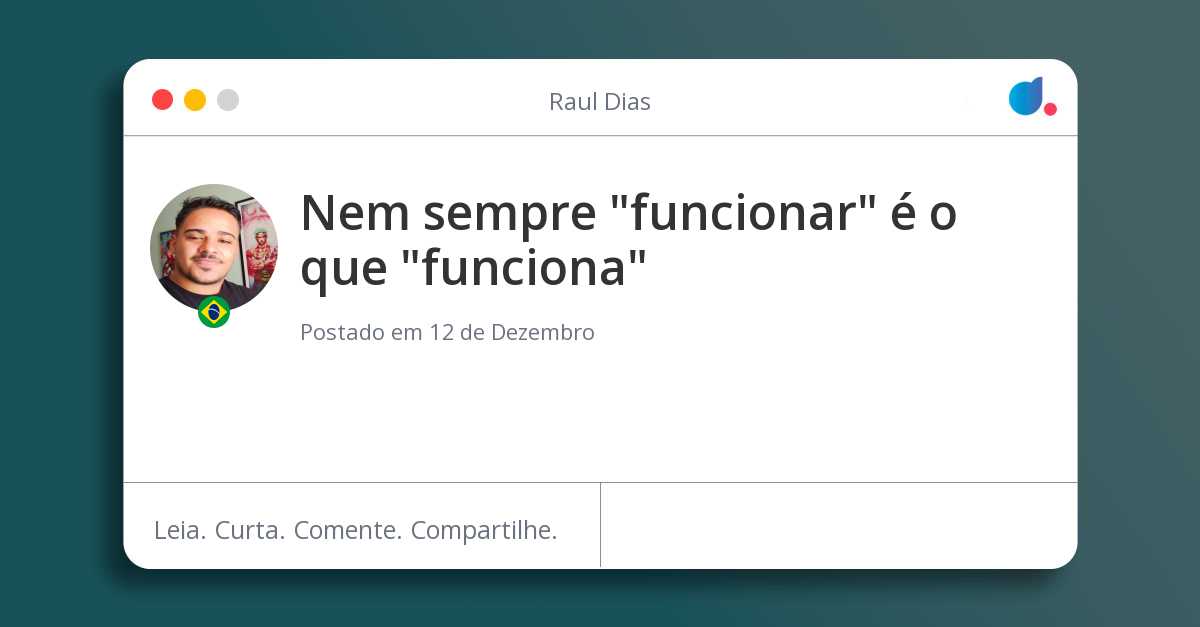 Raul Dias

Nem sempre "funcionar" é o que "funciona"

Postado em 12 de Dezembro

Leia. Curta. Comente. Compartilhe.